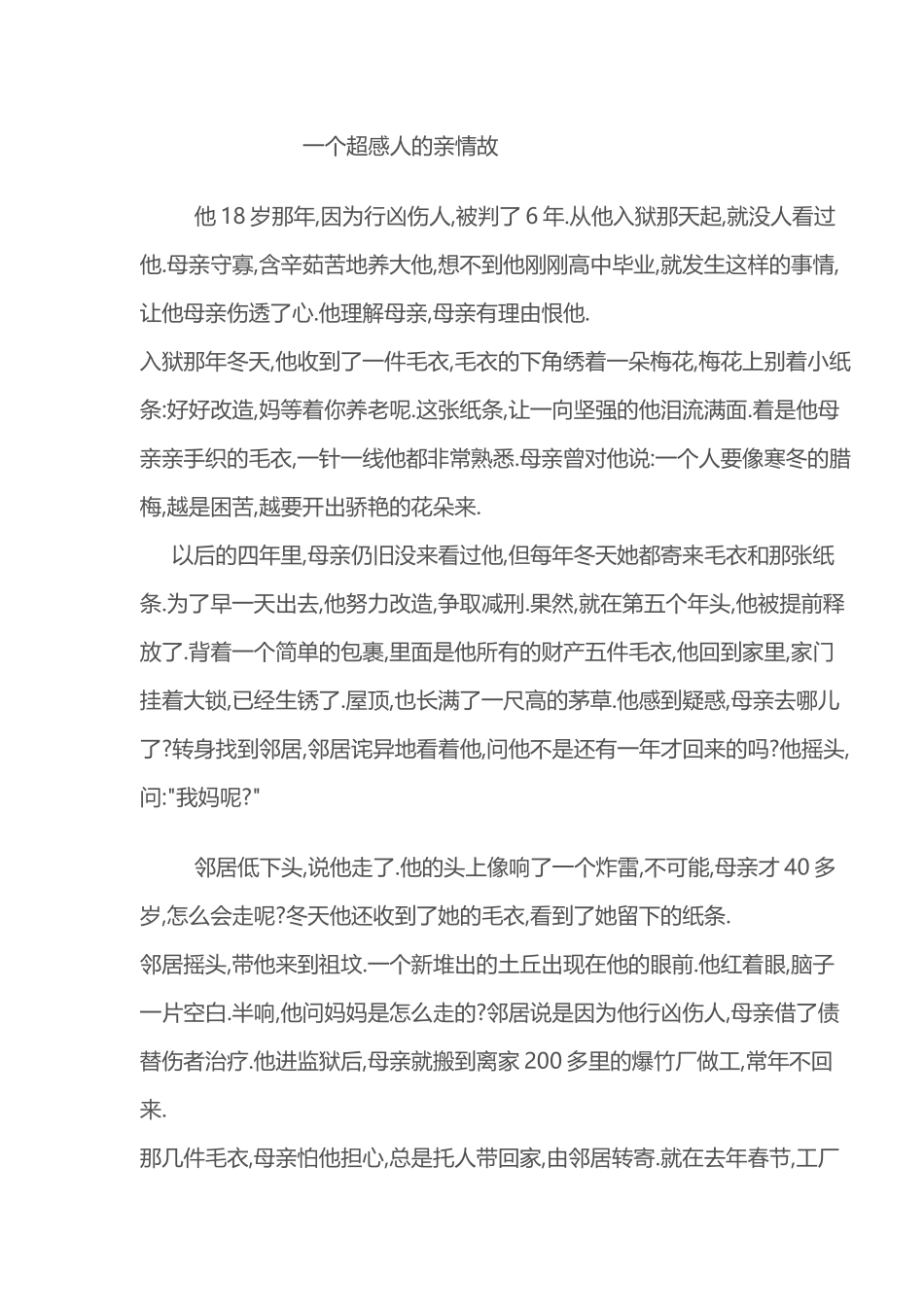 一个超感人的亲情故

他 18 岁那年,因为行凶伤人,被判了 6 年.从他入狱那天起,就没人看过他.母亲守寡,含辛茹苦地养大他,想不到他刚刚高中毕业,就发生这样的事情,让他母亲伤透了心.他理解母亲,母亲有理由恨他.

入狱那年冬天,他收到了一件毛衣,毛衣的下角绣着一朵梅花,梅花上别着小纸条:好好改造,妈等着你养老呢.这张纸条,让一向坚强的他泪流满面.着是他母亲亲手织的毛衣,一针一线他都非常熟悉.母亲曾对他说:一个人要像寒冬的腊梅,越是困苦,越要开出骄艳的花朵来.

以后的四年里,母亲仍旧没来看过他,但每年冬天她都寄来毛衣和那张纸条.为了早一天出去,他努力改造,争取减刑.果然,就在第五个年头,他被提前释放了.背着一个简单的包裹,里面是他所有的财产五件毛衣,他回到家里,家门挂着大锁,已经生锈了.屋顶,也长满了一尺高的茅草.他感到疑惑,母亲去哪儿了?转身找到邻居,邻居诧异地看着他,问他不是还有一年才回来的吗?他摇头,问:"我妈呢?"

邻居低下头,说他走了.他的头上像响了一个炸雷,不可能,母亲才 40 多岁,怎么会走呢?冬天他还收到了她的毛衣,看到了她留下的纸条.

邻居摇头,带他来到祖坟.一个新堆出的土丘出现在他的眼前.他红着眼,脑子一片空白.半响,他问妈妈是怎么走的?邻居说是因为他行凶伤人,母亲借了债替伤者治疗.他进监狱后,母亲就搬到离家 200 多里的爆竹厂做工,常年不回来.

那几件毛衣,母亲怕他担心,总是托人带回家,由邻居转寄.就在去年春节,工厂